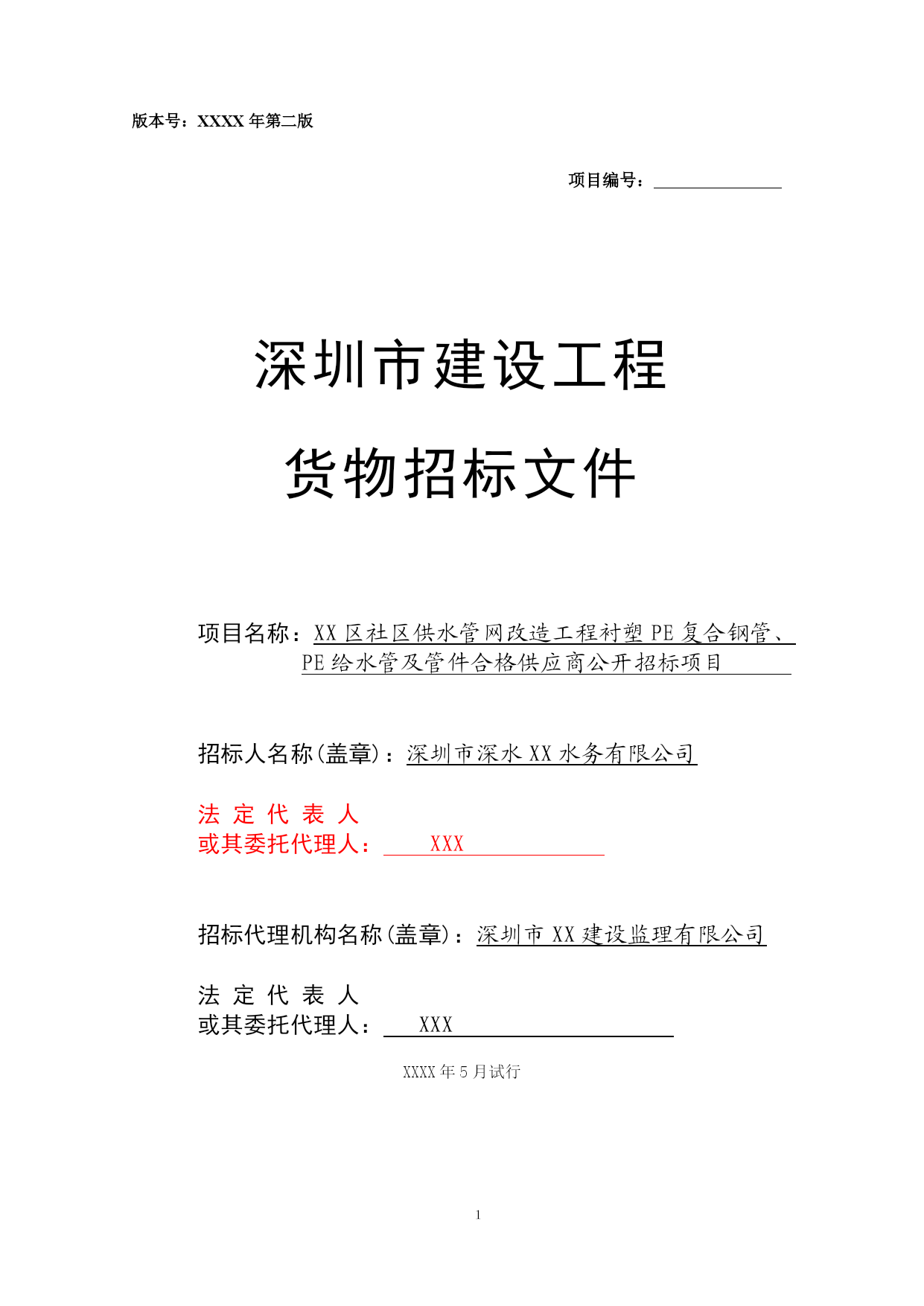 版本号：XXXX 年第二版

项目编号：

深圳市建设工程

货物招标文件

项目名称：XX 区社区供水管网改造工程衬塑 PE 复合钢管、PE 给水管及管件合格供应商公开招标项目

招标人名称(盖章)：深圳市深水 XX 水务有限公司

法 定 代 表 人
或其委托代理人： XXX

招标代理机构名称(盖章)：深圳市 XX 建设监理有限公司

法 定 代 表 人
或其委托代理人： XXX

XXXX 年 5 月试行

1